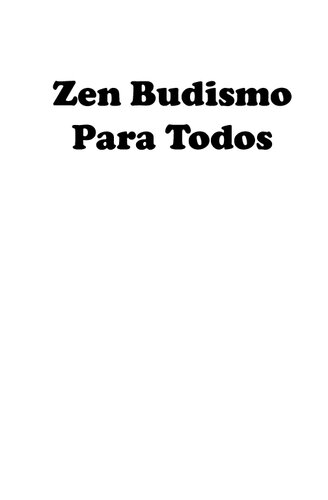 Zen Budismo
Para Todos